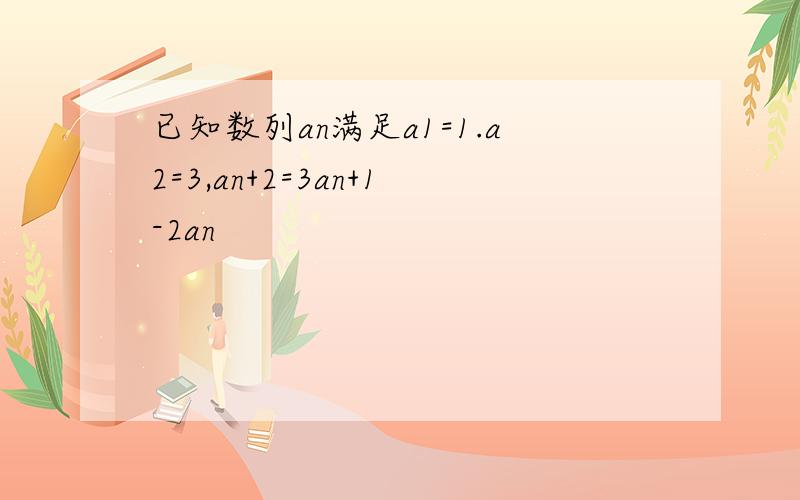 已知数列an满足a1=1.a2=3,an+2=3an+1-2an